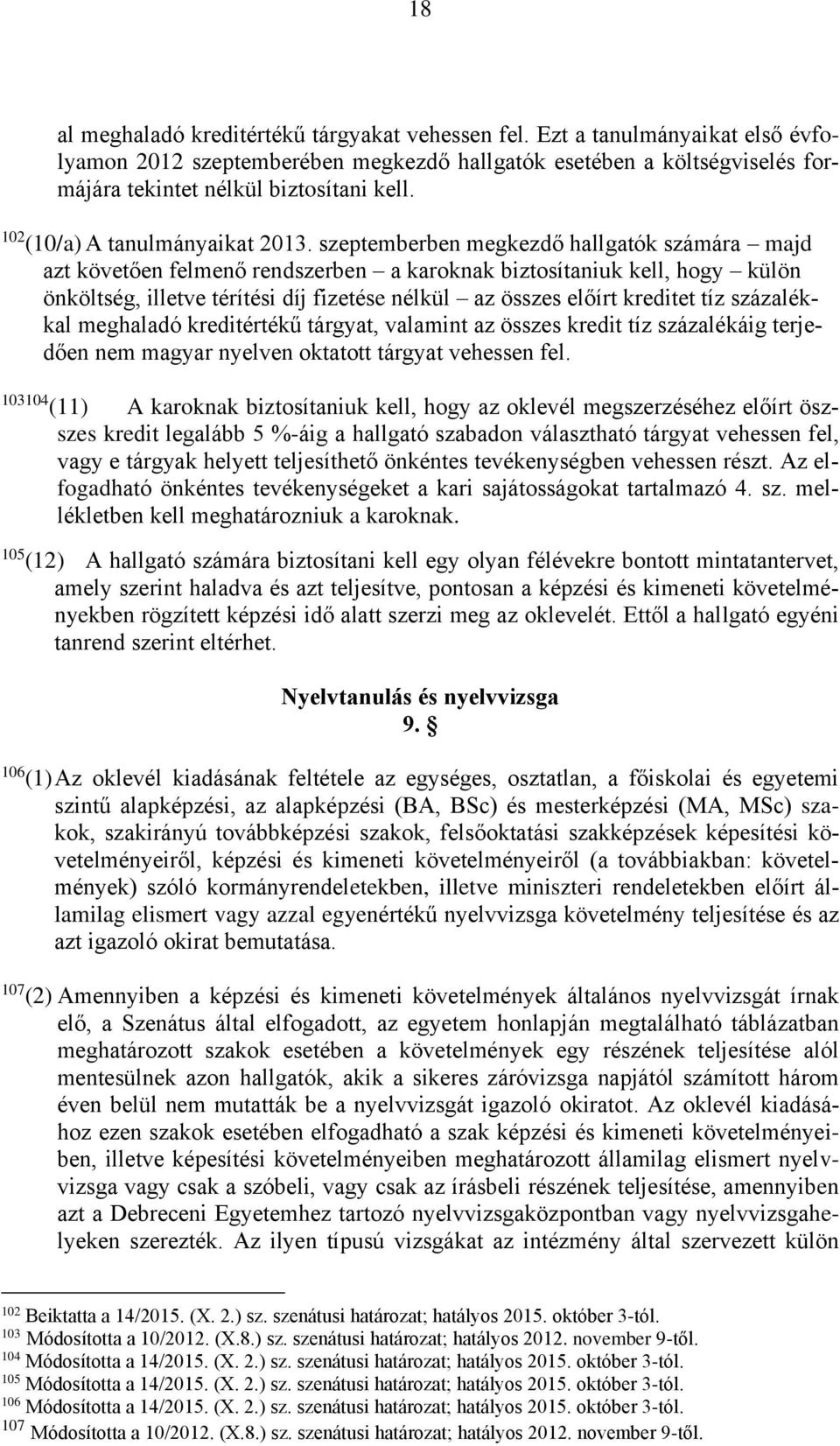 18

al meghaladó kreditértékű tárgyakat vehessen fel. Ezt a tanulmányaikat első évfolyamon 2012 szeptemberében megkezdő hallgatók esetében a költségviselés formájára tekintet nélkül biztosítani kell.

$^{102}$(10/a) A tanulmányaikat 2013. szeptemberben megkezdő hallgatók számára – majd azt követően felmenő rendszerben – a karoknak biztosítaniuk kell, hogy – külön önköltség, illetve térítési díj fizetése nélkül – az összes előírt kreditet tíz százalékkal meghaladó kreditértékű tárgyat, valamint az összes kredit tíz százalékáig terjedően nem magyar nyelven oktatott tárgyat vehessen fel.

$^{103104}$(11) A karoknak biztosítaniuk kell, hogy az oklevél megszerzéséhez előírt összes kredit legalább 5 %-áig a hallgató szabadon választható tárgyat vehessen fel, vagy e tárgyak helyett teljesíthető önkéntes tevékenységben vehessen részt. Az elfogadható önkéntes tevékenységeket a kari sajátosságokat tartalmazó 4. sz. mellékletben kell meghatározniuk a karoknak.

$^{105}$(12) A hallgató számára biztosítani kell egy olyan félévekre bontott mintatantervet, amely szerint haladva és azt teljesítve, pontosan a képzési és kimeneti követelményekben rögzített képzési idő alatt szerzi meg az oklevelét. Ettől a hallgató egyéni tanrend szerint eltérhet.

Nyelvtanulás és nyelvvizsga
9. §

$^{106}$(1) Az oklevél kiadásának feltétele az egységes, osztatlan, a főiskolai és egyetemi szintű alapképzési, az alapképzési (BA, BSc) és mesterképzési (MA, MSc) szakok, szakirányú továbbképzési szakok, felsőoktatási szakképzések képesítési követelményeiről, képzési és kimeneti követelményeiről (a továbbiakban: követelmények) szóló kormányrendeletekben, illetve miniszteri rendeletekben előírt államilag elismert vagy azzal egyenértékű nyelvvizsga követelmény teljesítése és az azt igazoló okirat bemutatása.

$^{107}$(2) Amennyiben a képzési és kimeneti követelmények általános nyelvvizsgát írnak elő, a Szenátus által elfogadott, az egyetem honlapján megtalálható táblázatban meghatározott szakok esetében a követelmények egy részének teljesítése alól mentesülnek azon hallgatók, akik a sikeres záróvizsga napjától számított három éven belül nem mutatták be a nyelvvizsgát igazoló okiratot. Az oklevél kiadásához ezen szakok esetében elfogadható a szak képzési és kimeneti követelményeiben, illetve képesítési követelményeiben meghatározott államilag elismert nyelvvizsga vagy csak a szóbeli, vagy csak az írásbeli részének teljesítése, amennyiben azt a Debreceni Egyetemhez tartozó nyelvvizsgaközpontban vagy nyelvvizsgahelyeken szerezték. Az ilyen típusú vizsgákat az intézmény által szervezett külön

$^{102}$ Beiktatta a 14/2015. (X. 2.) sz. szenátusi határozat; hatályos 2015. október 3-tól.
$^{103}$ Módosította a 10/2012. (X.8.) sz. szenátusi határozat; hatályos 2012. november 9-től.
$^{104}$ Módosította a 14/2015. (X. 2.) sz. szenátusi határozat; hatályos 2015. október 3-tól.
$^{105}$ Módosította a 14/2015. (X. 2.) sz. szenátusi határozat; hatályos 2015. október 3-tól.
$^{106}$ Módosította a 14/2015. (X. 2.) sz. szenátusi határozat; hatályos 2015. október 3-tól.
$^{107}$ Módosította a 10/2012. (X.8.) sz. szenátusi határozat; hatályos 2012. november 9-től.